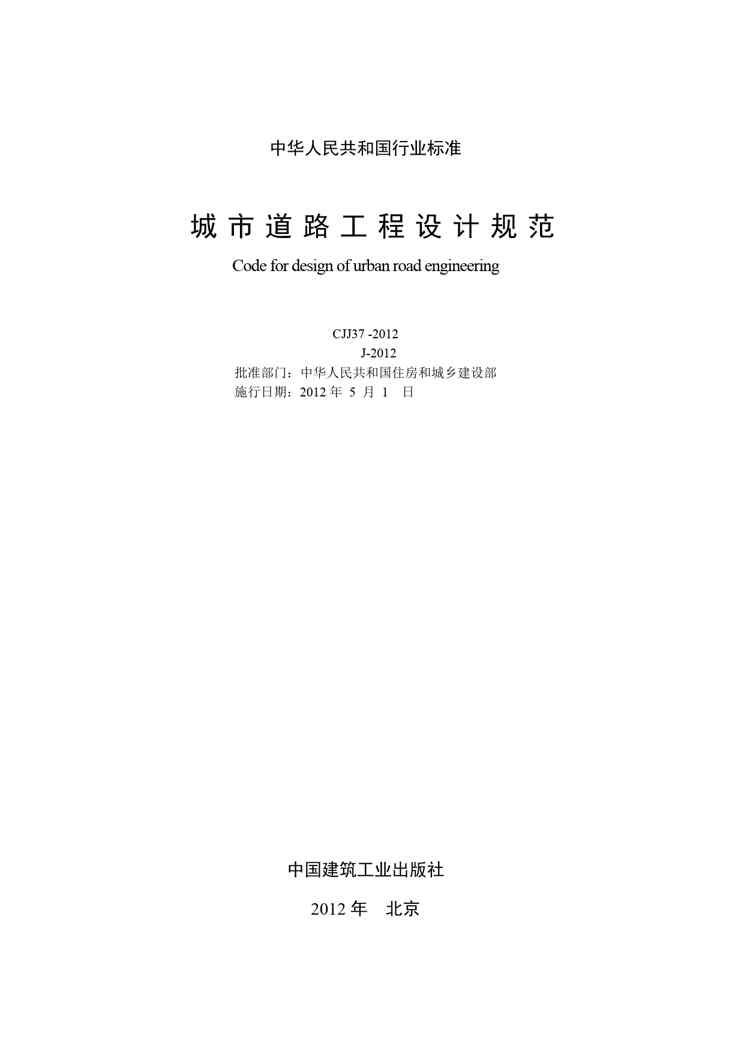 中华人民共和国行业标准

城市道路工程设计规范

Code for design of urban road engineering

CJJ37 -2012

J-2012

批准部门：中华人民共和国住房和城乡建设部
施行日期：2012年5月1日

中国建筑工业出版社

2012年 北京